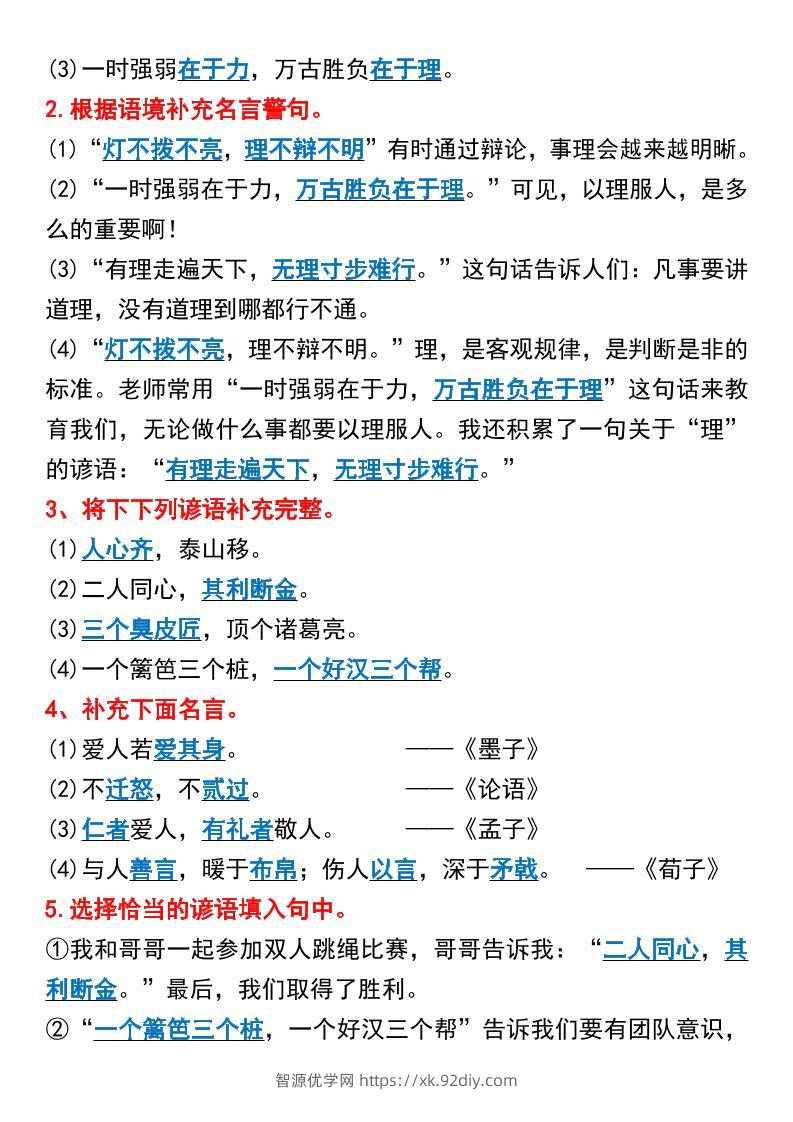 (3)一时强弱在于力，万古胜负在于理。
2.根据语境补充名言警句。
(1)“灯不拨不亮，理不辩不明”有时通过辩论，事理会越来越明晰。
(2)“一时强弱在于力，万古胜负在于理。”可见，以理服人，是多么的重要啊！
(3)“有理走遍天下，无理寸步难行。”这句话告诉人们：凡事要讲道理，没有道理到哪都行不通。
(4)“灯不拨不亮，理不辩不明。”理，是客观规律，是判断是非的标准。老师常用“一时强弱在于力，万古胜负在于理”这句话来教育我们，无论做什么事都要以理服人。我还积累了一句关于“理”的谚语：“有理走遍天下，无理寸步难行。”
3、将下下列谚语补充完整。
(1)人心齐，泰山移。
(2)二人同心，其利断金。
(3)三个臭皮匠，顶个诸葛亮。
(4)一个篱笆三个桩，一个好汉三个帮。
4、补充下面名言。
(1)爱人若爱其身。 ——《墨子》
(2)不迁怒，不贰过。 ——《论语》
(3)仁者爱人，有礼者敬人。 ——《孟子》
(4)与人善言，暖于布帛；伤人以言，深于矛戟。 ——《荀子》
5.选择恰当的谚语填入句中。
①我和哥哥一起参加双人跳绳比赛，哥哥告诉我：“二人同心，其利断金。”最后，我们取得了胜利。
②“一个篱笆三个桩，一个好汉三个帮”告诉我们要有团队意识，

智源优学网 https://xk.92diy.com